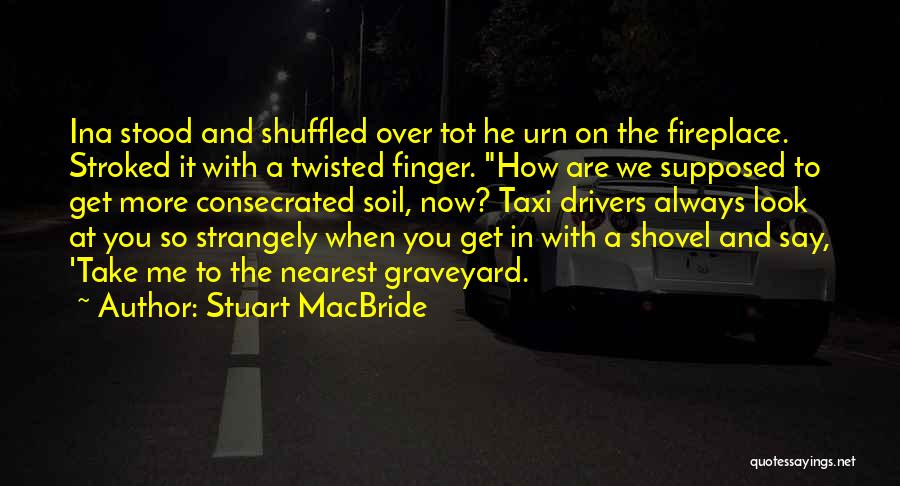 Ina stood and shuffled over tot he urn on the fireplace. Stroked it with a twisted finger. "How are we supposed to get more consecrated soil, now? Taxi drivers always look at you so strangely when you get in with a shovel and say, 'Take me to the nearest graveyard.

~ Author: Stuart MacBride

quotessayings.net